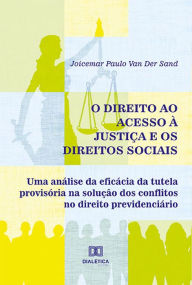 Joicemar Paulo Van Der Sand

O DIREITO AO ACESSO À JUSTIÇA E OS DIREITOS SOCIAIS

Uma análise da eficácia da tutela provisória na solução dos conflitos no direito previdenciário

DIALÉTICA